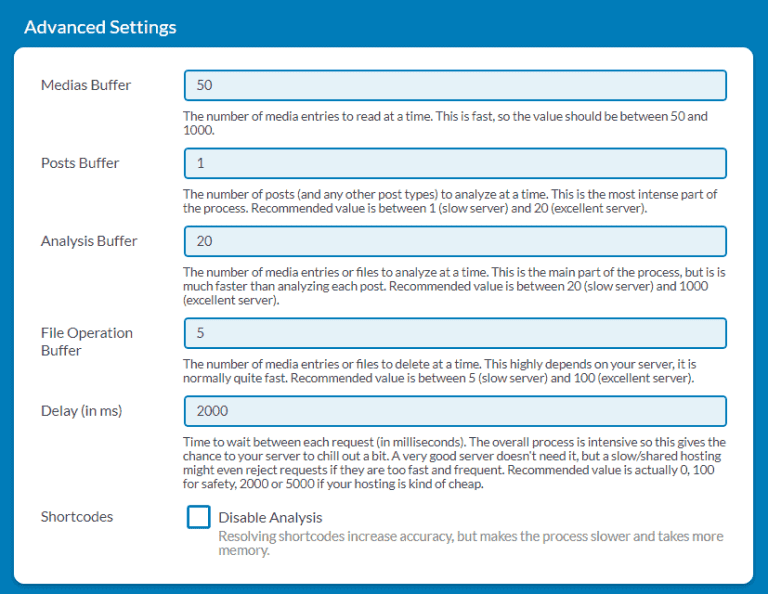 Advanced Settings

Medias Buffer

50

The number of media entries to read at a time. This is fast, so the value should be between 50 and 1000.

Posts Buffer

1

The number of posts (and any other post types) to analyze at a time. This is the most intense part of the process. Recommended value is between 1 (slow server) and 20 (excellent server).

Analysis Buffer

20

The number of media entries or files to analyze at a time. This is the main part of the process, but is is much faster than analyzing each post. Recommended value is between 20 (slow server) and 1000 (excellent server).

File Operation Buffer

5

The number of media entries or files to delete at a time. This highly depends on your server, it is normally quite fast. Recommended value is between 5 (slow server) and 100 (excellent server).

Delay (in ms)

2000

Time to wait between each request (in milliseconds). The overall process is intensive so this gives the chance to your server to chill out a bit. A very good server doesn't need it, but a slow/shared hosting might even reject requests if they are too fast and frequent. Recommended value is actually 0, 100 for safety, 2000 or 5000 if your hosting is kind of cheap.

Shortcodes

Disable Analysis

Resolving shortcodes increase accuracy, but makes the process slower and takes more memory.